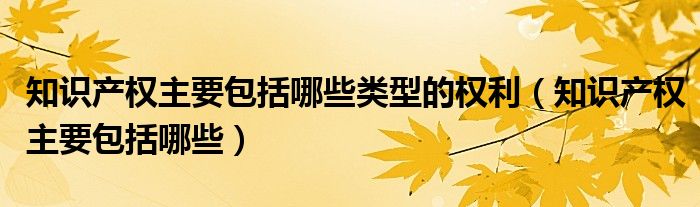 知识产权主要包括哪些类型的权利（知识产权主要包括哪些）